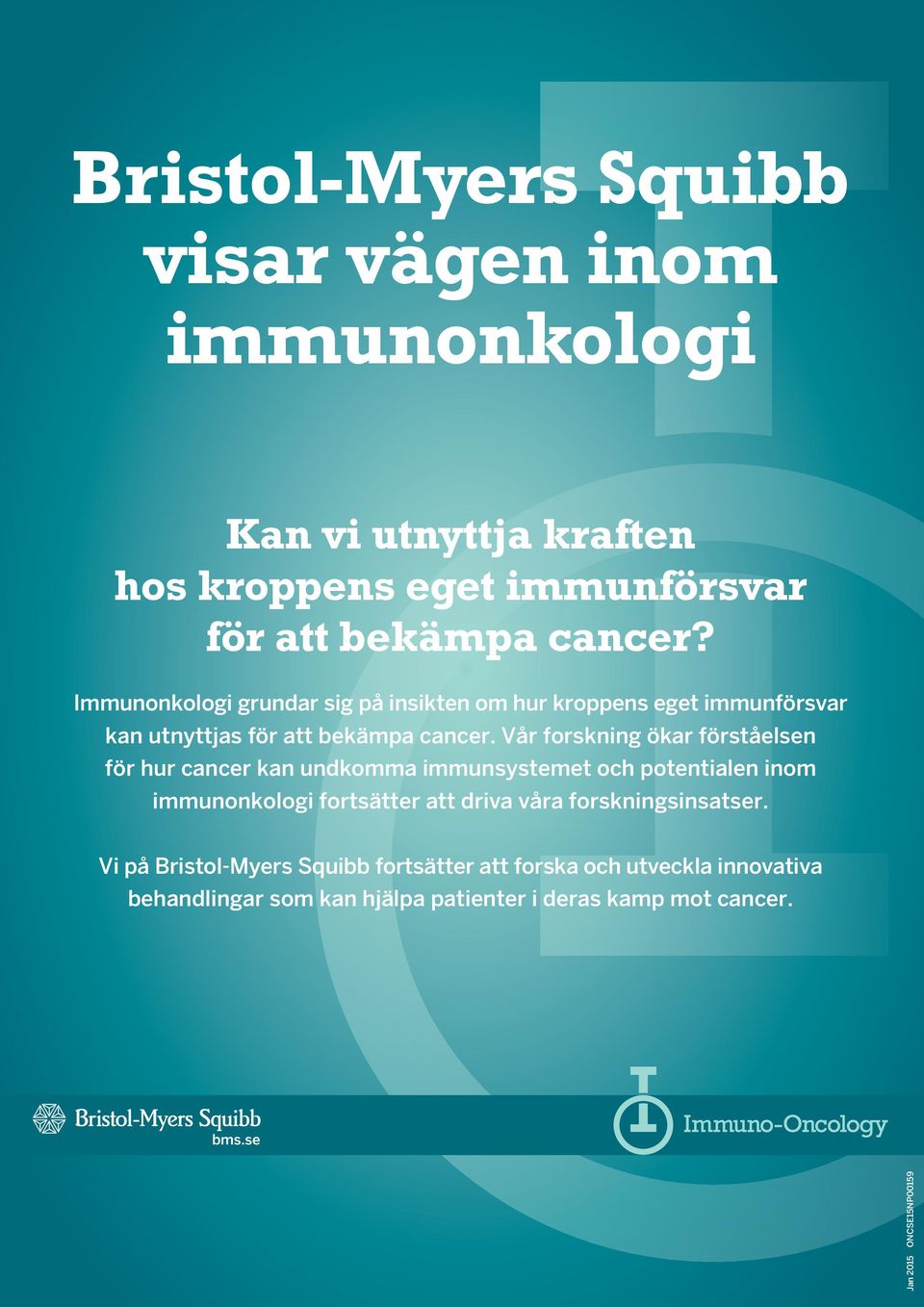 Bristol-Myers Squibb visar vägen inom immunonkologi

Kan vi utnyttja kraften hos kroppens eget immunförsvar för att bekämpa cancer?

Immunonkologi grundar sig på insikten om hur kroppens eget immunförsvar kan utnyttjas för att bekämpa cancer. Vår forskning ökar förståelsen för hur cancer kan undkomma immunsystemet och potentialen inom immunonkologi fortsätter att driva våra forskningsinsatser.

Vi på Bristol-Myers Squibb fortsätter att forska och utveckla innovativa behandlingar som kan hjälpa patienter i deras kamp mot cancer.

Bristol-Myers Squibb
bms.se

Immuno-Oncology

Jan 2015 ONCSE15NP00159